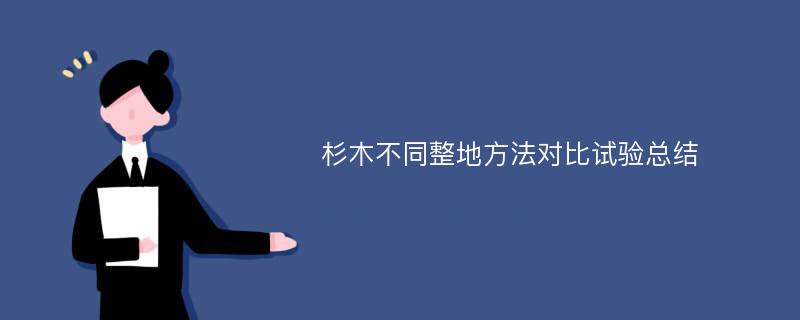 杉木不同整地方法对比试验总结